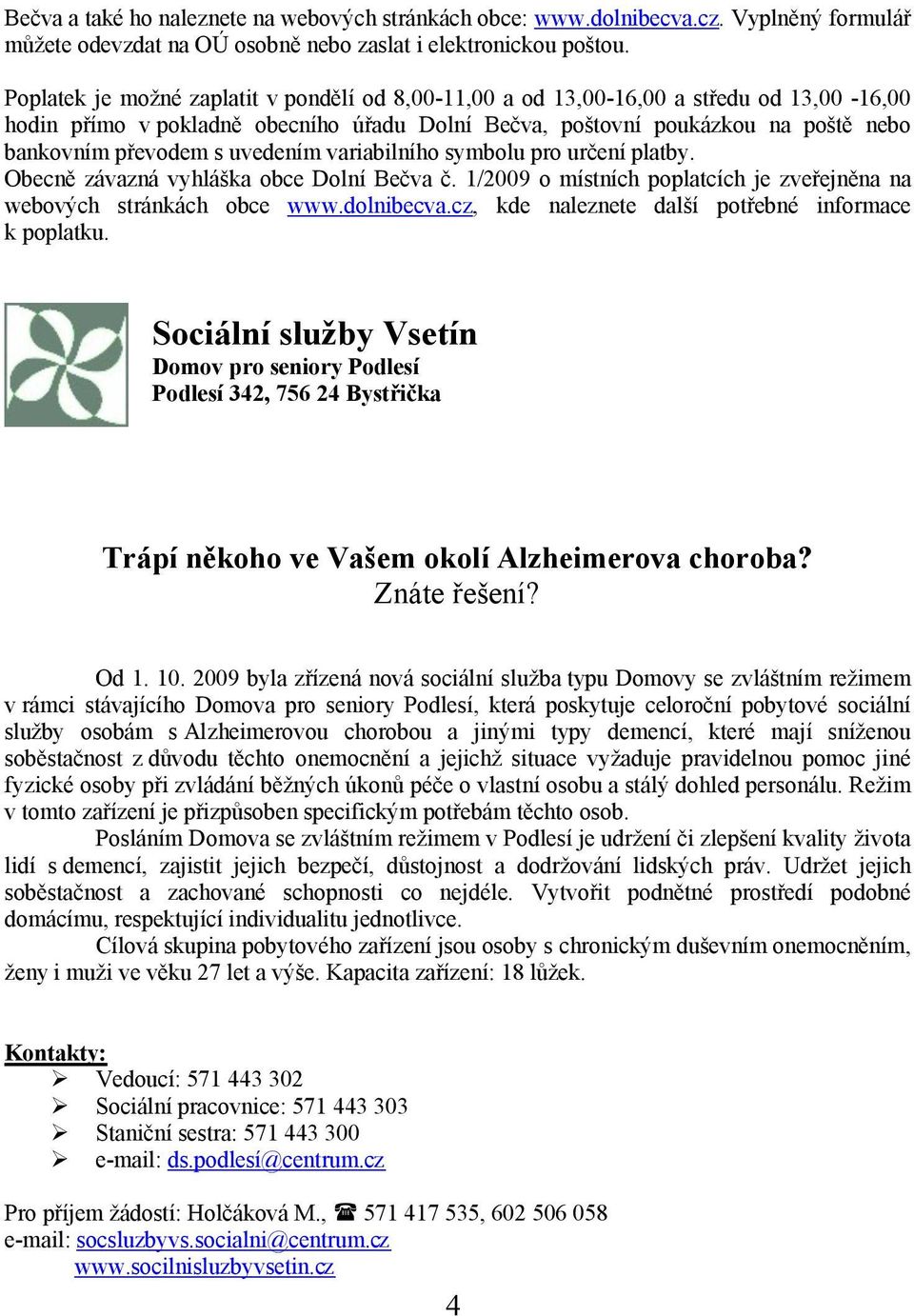 Bečva a také ho naleznete na webových stránkách obce: www.dolnibecva.cz. Vyplněný formulář můžete odevzdat na OÚ osobně nebo zaslat i elektronickou poštou.

Poplatek je možné zaplatit v pondělí od 8,00-11,00 a od 13,00-16,00 a středu od 13,00 -16,00 hodin přímo v pokladně obecního úřadu Dolní Bečva, poštovní poukázkou na poště nebo bankovním převodem s uvedením variabilního symbolu pro určení platby.
Obecně závazná vyhláška obce Dolní Bečva č. 1/2009 o místních poplatcích je zveřejněna na webových stránkách obce www.dolnibecva.cz, kde naleznete další potřebné informace k poplatku.

Sociální služby Vsetín
Domov pro seniory Podlesí
Podlesí 342, 756 24 Bystřička

Trápí někoho ve Vašem okolí Alzheimerova choroba?
Znáte řešení?

Od 1. 10. 2009 byla zřízená nová sociální služba typu Domovy se zvláštním režimem v rámci stávajícího Domova pro seniory Podlesí, která poskytuje celoroční pobytové sociální služby osobám s Alzheimerovou chorobou a jinými typy demencí, které mají sníženou soběstačnost z důvodu těchto onemocnění a jejichž situace vyžaduje pravidelnou pomoc jiné fyzické osoby při zvládání běžných úkonů péče o vlastní osobu a stálý dohled personálu. Režim v tomto zařízení je přizpůsoben specifickým potřebám těchto osob.
Posláním Domova se zvláštním režimem v Podlesí je udržení či zlepšení kvality života lidí s demencí, zajistit jejich bezpečí, důstojnost a dodržování lidských práv. Udržet jejich soběstačnost a zachované schopnosti co nejdéle. Vytvořit podnětné prostředí podobné domácímu, respektující individualitu jednotlivce.
Cílová skupina pobytového zařízení jsou osoby s chronickým duševním onemocněním, ženy i muži ve věku 27 let a výše. Kapacita zařízení: 18 lůžek.

Kontakty:
➢ Vedoucí: 571 443 302
➢ Sociální pracovnice: 571 443 303
➢ Staniční sestra: 571 443 300
➢ e-mail: ds.podlesí@centrum.cz

Pro příjem žádostí: Holčáková M., ☎ 571 417 535, 602 506 058
e-mail: socsluzbyvs.socialni@centrum.cz
www.socilnisluzbyvsetin.cz

4